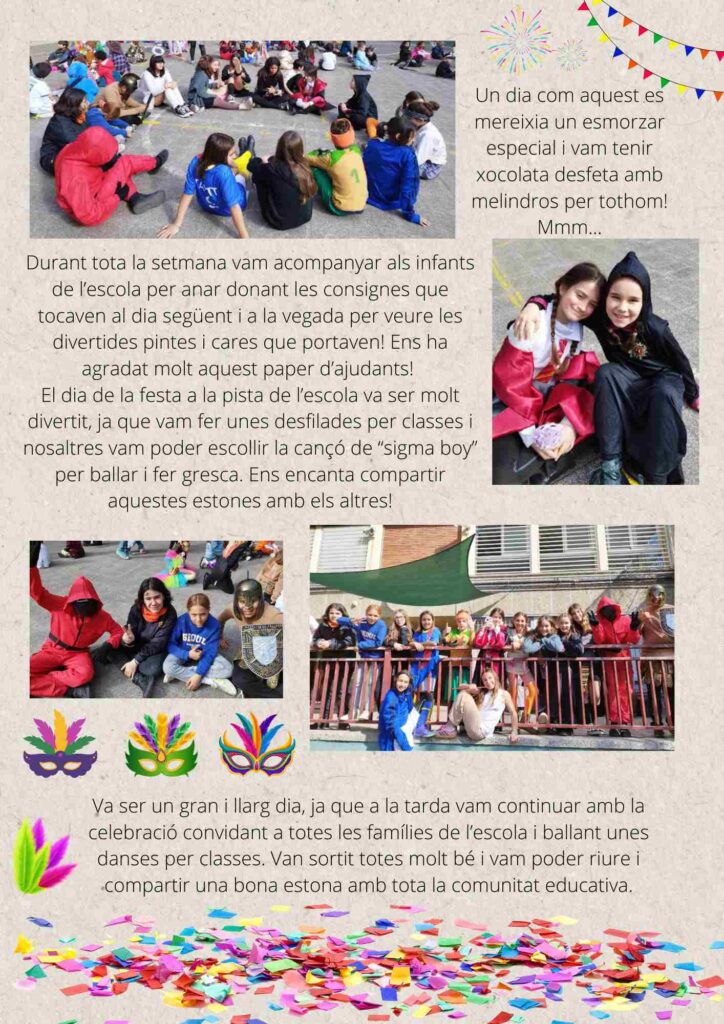 Un dia com aquest es mereixia un esmorzar especial i vam tenir xocolata desfeta amb melindros per tothom! Mmm...

Durant tota la setmana vam acompanyar als infants de l'escola per anar donant les consignes que tocaven al dia següent i a la vegada per veure les divertides pintes i cares que portaven! Ens ha agradat molt aquest paper d'ajudants!
El dia de la festa a la pista de l'escola va ser molt divertit, ja que vam fer unes desfilades per classes i nosaltres vam poder escollir la cançó de "sigma boy" per ballar i fer gresca. Ens encanta compartir aquestes estones amb els altres!

Va ser un gran i llarg dia, ja que a la tarda vam continuar amb la celebració convidant a totes les famílies de l'escola i ballant unes danses per classes. Van sortit totes molt bé i vam poder riure i compartir una bona estona amb tota la comunitat educativa.